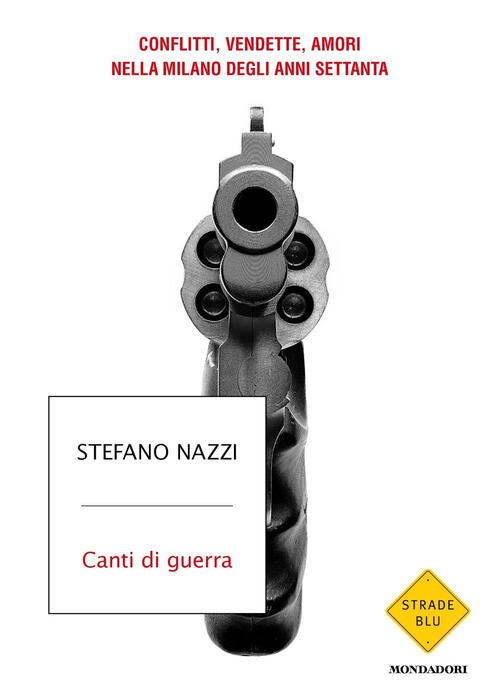 CONFLITTI, VENDETTE, AMORI
NELLA MILANO DEGLI ANNI SETTANTA

STEFANO NAZZI

Canti di guerra

STRADE
BLU

MONDADORI